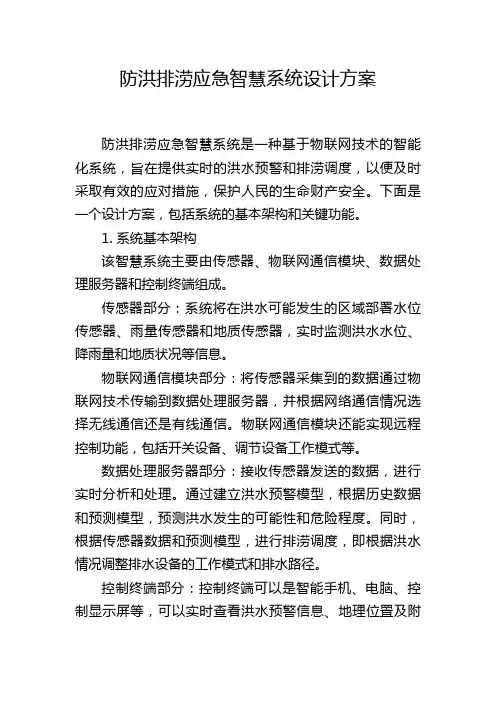 防洪排涝应急智慧系统设计方案

防洪排涝应急智慧系统是一种基于物联网技术的智能化系统，旨在提供实时的洪水预警和排涝调度，以便及时采取有效的应对措施，保护人民的生命财产安全。下面是一个设计方案，包括系统的基本架构和关键功能。

1. 系统基本架构

该智慧系统主要由传感器、物联网通信模块、数据处理服务器和控制终端组成。

传感器部分：系统将在洪水可能发生的区域部署水位传感器、雨量传感器和地质传感器，实时监测洪水水位、降雨量和地质状况等信息。

物联网通信模块部分：将传感器采集到的数据通过物联网技术传输到数据处理服务器，并根据网络通信情况选择无线通信还是有线通信。物联网通信模块还能实现远程控制功能，包括开关设备、调节设备工作模式等。

数据处理服务器部分：接收传感器发送的数据，进行实时分析和处理。通过建立洪水预警模型，根据历史数据和预测模型，预测洪水发生的可能性和危险程度。同时，根据传感器数据和预测模型，进行排涝调度，即根据洪水情况调整排水设备的工作模式和排水路径。

控制终端部分：控制终端可以是智能手机、电脑、控制显示屏等，可以实时查看洪水预警信息、地理位置及附